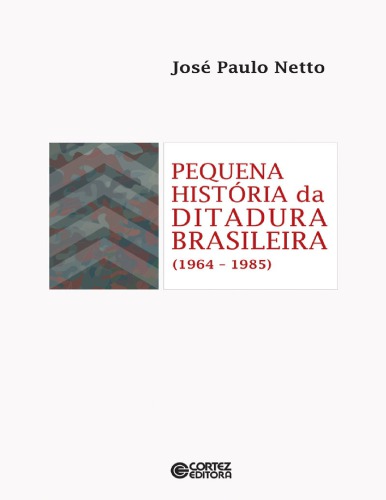 José Paulo Netto

PEQUENA HISTÓRIA da DITADURA BRASILEIRA (1964 – 1985)

CORTEZ EDITORA